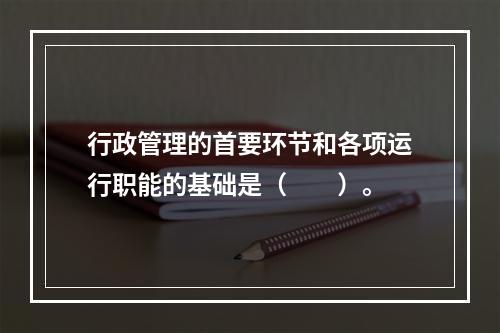 行政管理的首要环节和各项运行职能的基础是（　　）。